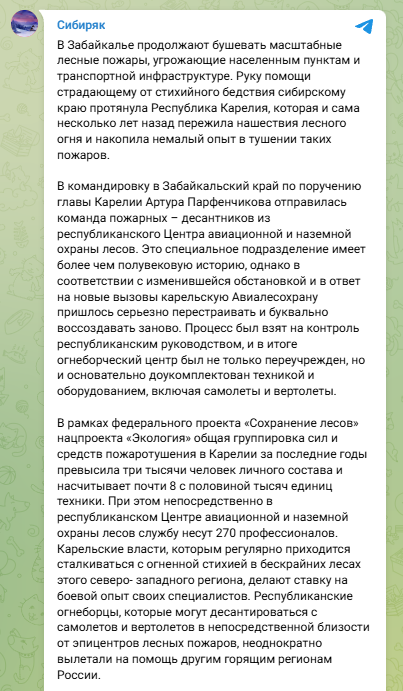 Сибиряк

В Забайкалье продолжают бушевать масштабные лесные пожары, угрожающие населенным пунктам и транспортной инфраструктуре. Руку помощи страдающему от стихийного бедствия сибирскому краю протянула Республика Карелия, которая и сама несколько лет назад пережила нашествия лесного огня и накопила немалый опыт в тушении таких пожаров.

В командировку в Забайкальский край по поручению главы Карелии Артура Парфенчикова отправилась команда пожарных – десантников из республиканского Центра авиационной и наземной охраны лесов. Это специальное подразделение имеет более чем полувековую историю, однако в соответствии с изменившейся обстановкой и в ответ на новые вызовы карельскую Авиалесохрану пришлось серьезно перестраивать и буквально воссоздавать заново. Процесс был взят на контроль республиканским руководством, и в итоге огнеборческий центр был не только переучрежден, но и основательно доукомплектован техникой и оборудованием, включая самолеты и вертолеты.

В рамках федерального проекта «Сохранение лесов» нацпроекта «Экология» общая группировка сил и средств пожаротушения в Карелии за последние годы превысила три тысячи человек личного состава и насчитывает почти 8 с половиной тысяч единиц техники. При этом непосредственно в республиканском Центре авиационной и наземной охраны лесов службу несут 270 профессионалов. Карельские власти, которым регулярно приходится сталкиваться с огненной стихией в бескрайних лесах этого северо- западного региона, делают ставку на боевой опыт своих специалистов. Республиканские огнеборцы, которые могут десантироваться с самолетов и вертолетов в непосредственной близости от эпицентров лесных пожаров, неоднократно вылетали на помощь другим горящим регионам России.